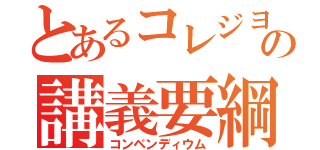 とあるコレジョの
講義要綱
コンペンディウム